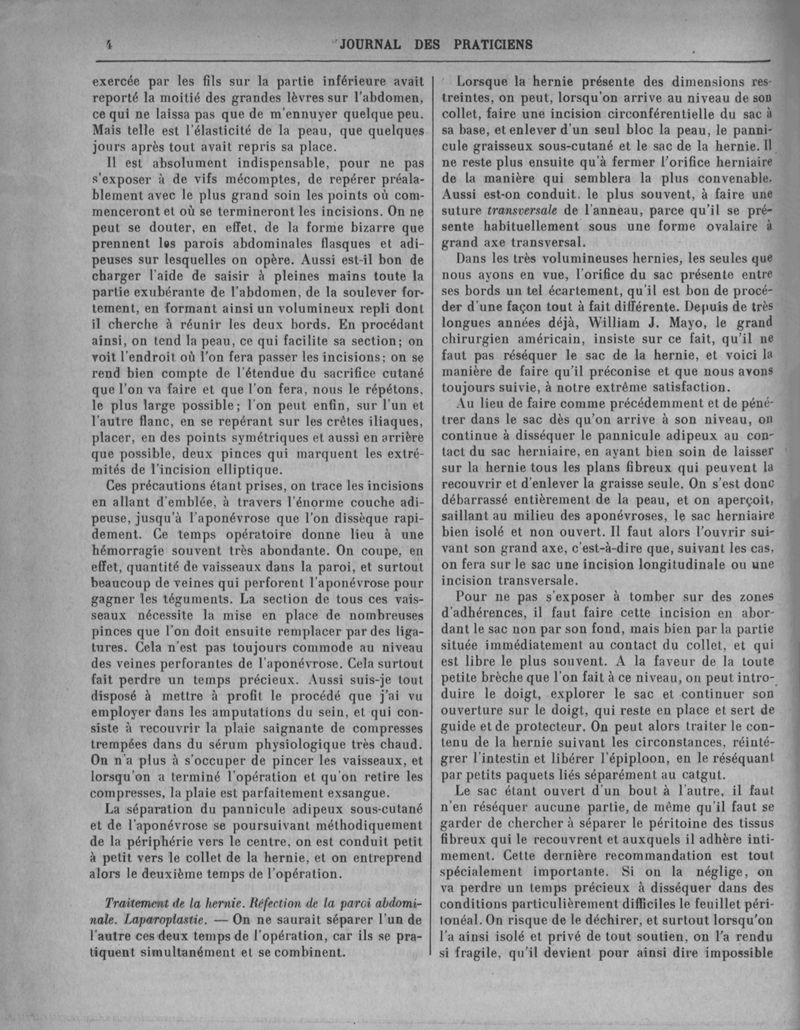 4 JOURNAL DES PRATICIENS

exercée par les fils sur la partie inférieure avait reporté la moitié des grandes lèvres sur l'abdomen, ce qui ne laissa pas que de m'ennuyer quelque peu. Mais telle est l'élasticité de la peau, que quelques jours après tout avait repris sa place.

Il est absolument indispensable, pour ne pas s'exposer à de vifs mécomptes, de repérer préalablement avec le plus grand soin les points où commenceront et où se termineront les incisions. On ne peut se douter, en effet, de la forme bizarre que prennent les parois abdominales flasques et adipeuses sur lesquelles on opère. Aussi est-il bon de charger l'aide de saisir à pleines mains toute la partie exubérante de l'abdomen, de la soulever fortement, en formant ainsi un volumineux repli dont il cherche à réunir les deux bords. En procédant ainsi, on tend la peau, ce qui facilite sa section; on voit l'endroit où l'on fera passer les incisions; on se rend bien compte de l'étendue du sacrifice cutané que l'on va faire et que l'on fera, nous le répétons, le plus large possible; l'on peut enfin, sur l'un et l'autre flanc, en se repérant sur les crêtes iliaques, placer, en des points symétriques et aussi en arrière que possible, deux pinces qui marquent les extrémités de l'incision elliptique.

Ces précautions étant prises, on trace les incisions en allant d'emblée, à travers l'énorme couche adipeuse, jusqu'à l'aponévrose que l'on dissèque rapidement. Ce temps opératoire donne lieu à une hémorragie souvent très abondante. On coupe, en effet, quantité de vaisseaux dans la paroi, et surtout beaucoup de veines qui perforent l'aponévrose pour gagner les téguments. La section de tous ces vaisseaux nécessite la mise en place de nombreuses pinces que l'on doit ensuite remplacer par des ligatures. Cela n'est pas toujours commode au niveau des veines perforantes de l'aponévrose. Cela surtout fait perdre un temps précieux. Aussi suis-je tout disposé à mettre à profit le procédé que j'ai vu employer dans les amputations du sein, et qui consiste à recouvrir la plaie saignante de compresses trempées dans du sérum physiologique très chaud. On n'a plus à s'occuper de pincer les vaisseaux, et lorsqu'on a terminé l'opération et qu'on retire les compresses, la plaie est parfaitement exsangue.

La séparation du pannicule adipeux sous-cutané et de l'aponévrose se poursuivant méthodiquement de la périphérie vers le centre, on est conduit petit à petit vers le collet de la hernie, et on entreprend alors le deuxième temps de l'opération.

Traitement de la hernie. Réfection de la paroi abdominale. Laparoplastie. — On ne saurait séparer l'un de l'autre ces deux temps de l'opération, car ils se pratiquent simultanément et se combinent.

Lorsque la hernie présente des dimensions restreintes, on peut, lorsqu'on arrive au niveau de son collet, faire une incision circonférentielle du sac à sa base, et enlever d'un seul bloc la peau, le pannicule graisseux sous-cutané et le sac de la hernie. Il ne reste plus ensuite qu'à fermer l'orifice herniaire de la manière qui semblera la plus convenable. Aussi est-on conduit. le plus souvent, à faire une suture transversale de l'anneau, parce qu'il se présente habituellement sous une forme ovalaire à grand axe transversal.

Dans les très volumineuses hernies, les seules que nous ayons en vue, l'orifice du sac présente entre ses bords un tel écartement, qu'il est bon de procéder d'une façon tout à fait différente. Depuis de très longues années déjà, William J. Mayo, le grand chirurgien américain, insiste sur ce fait, qu'il ne faut pas réséquer le sac de la hernie, et voici la manière de faire qu'il préconise et que nous avons toujours suivie, à notre extrême satisfaction.

Au lieu de faire comme précédemment et de pénétrer dans le sac dès qu'on arrive à son niveau, on continue à disséquer le pannicule adipeux au contact du sac herniaire, en ayant bien soin de laisser sur la hernie tous les plans fibreux qui peuvent la recouvrir et d'enlever la graisse seule. On s'est donc débarrassé entièrement de la peau, et on aperçoit, saillant au milieu des aponévroses, le sac herniaire bien isolé et non ouvert. Il faut alors l'ouvrir suivant son grand axe, c'est-à-dire que, suivant les cas, on fera sur le sac une incision longitudinale ou une incision transversale.

Pour ne pas s'exposer à tomber sur des zones d'adhérences, il faut faire cette incision en abordant le sac non par son fond, mais bien par la partie située immédiatement au contact du collet, et qui est libre le plus souvent. A la faveur de la toute petite brèche que l'on fait à ce niveau, on peut introduire le doigt, explorer le sac et continuer son ouverture sur le doigt, qui reste en place et sert de guide et de protecteur. On peut alors traiter le contenu de la hernie suivant les circonstances, réintégrer l'intestin et libérer l'épiploon, en le réséquant par petits paquets liés séparément au catgut.

Le sac étant ouvert d'un bout à l'autre, il faut n'en réséquer aucune partie, de même qu'il faut se garder de chercher à séparer le péritoine des tissus fibreux qui le recouvrent et auxquels il adhère intimement. Cette dernière recommandation est tout spécialement importante. Si on la néglige, on va perdre un temps précieux à disséquer dans des conditions particulièrement difficiles le feuillet péritonéal. On risque de le déchirer, et surtout lorsqu'on l'a ainsi isolé et privé de tout soutien, on l'a rendu si fragile, qu'il devient pour ainsi dire impossible